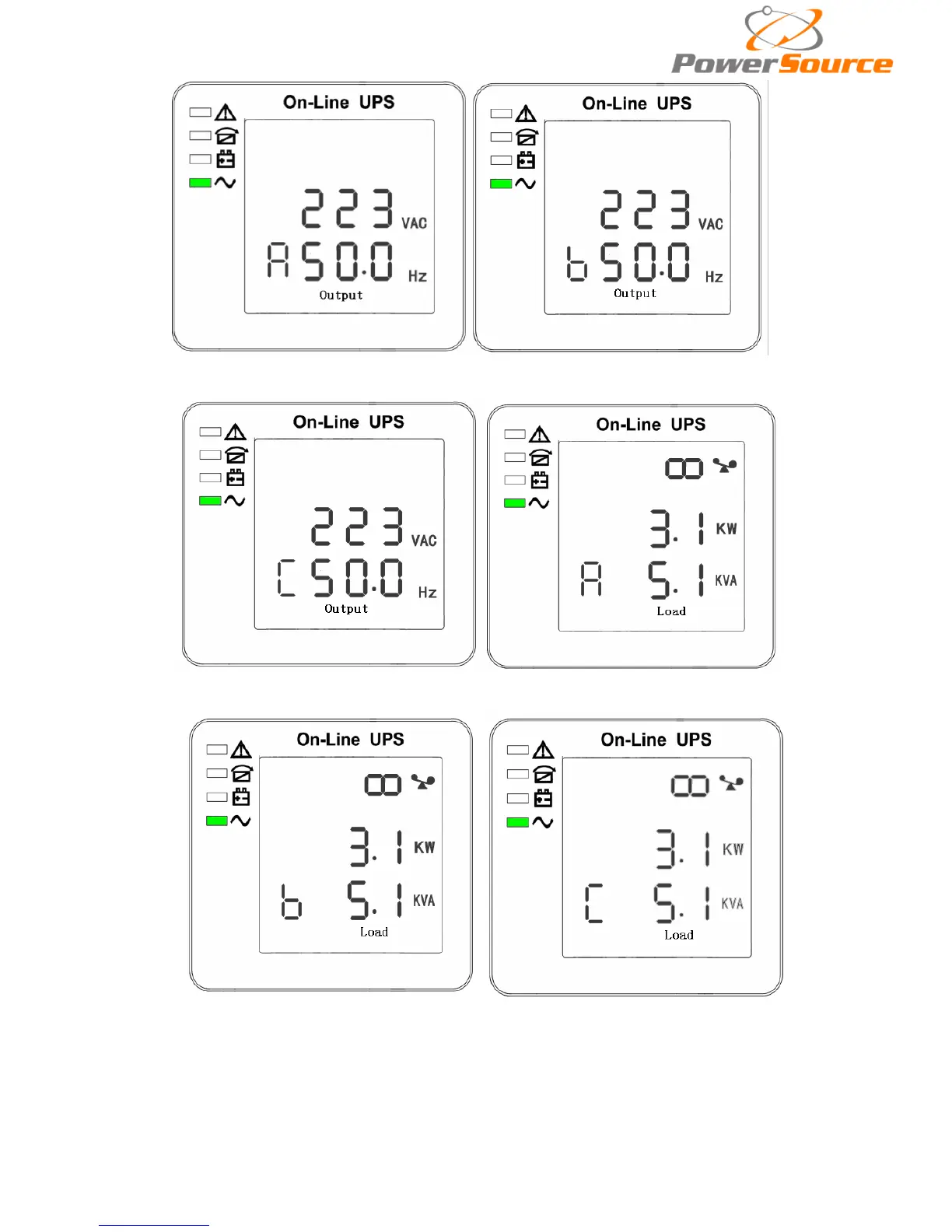 PowerSource

On-Line UPS

223 VAC

A 50.0 Hz

Output

On-Line UPS

223 VAC

b 50.0 Hz

Output

On-Line UPS

223 VAC

C 50.0 Hz

Output

On-Line UPS

3.1 KW

A 5.1 KVA

Load

On-Line UPS

3.1 KW

b 5.1 KVA

Load

On-Line UPS

3.1 KW

C 5.1 KVA

Load